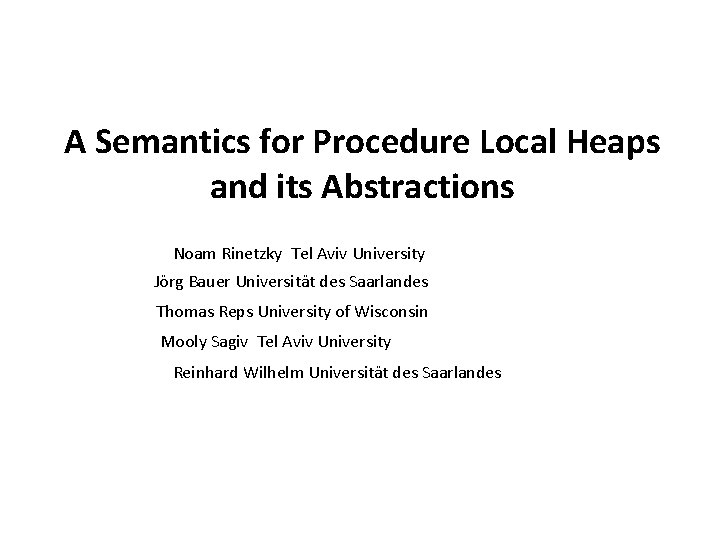 A Semantics for Procedure Local Heaps and its Abstractions

Noam Rinetzky Tel Aviv University
Jörg Bauer Universität des Saarlandes
Thomas Reps University of Wisconsin
Mooly Sagiv Tel Aviv University
Reinhard Wilhelm Universität des Saarlandes